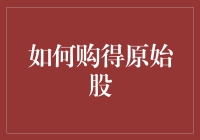 如何购得原始股